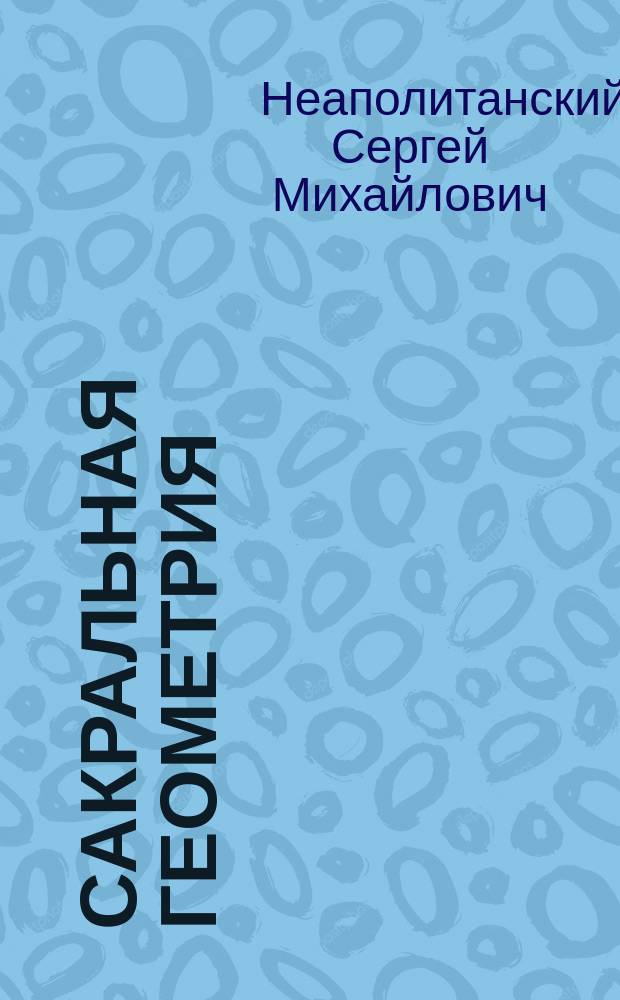 Неаполитанский Сергей Михайлович

САКРАЛЬНАЯ ГЕОМЕТРИЯ